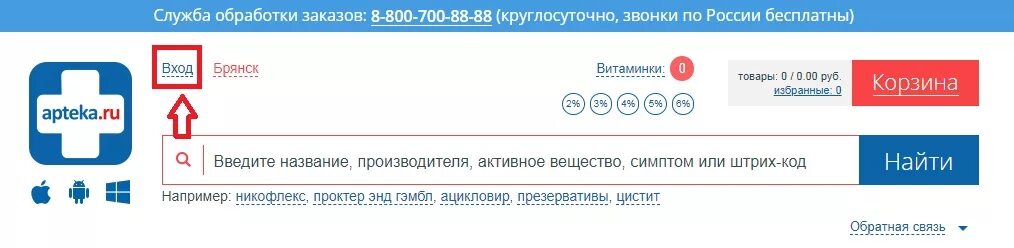 Служба обработки заказов: 8-800-700-88-88 (круглосуточно, звонки по России бесплатны)

apteka.ru

Вход Брянск

Витаминки: 0

2% 3% 4% 5% 6%

товары: 0 / 0.00 руб.
избранные: 0

Корзина

Введите название, производителя, активное вещество, симптом или штрих-код

Найти

Например: никофлекс, проктер энд гэмбл, ацикловир, презервативы, цистит

Обратная связь